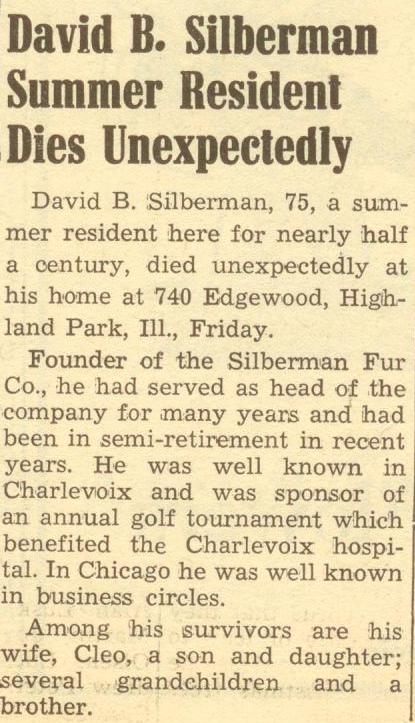 David B. Silberman Summer Resident Dies Unexpectedly

David B. Silberman, 75, a summer resident here for nearly half a century, died unexpectedly at his home at 740 Edgewood, Highland Park, Ill., Friday.

Founder of the Silberman Fur Co., he had served as head of the company for many years and had been in semi-retirement in recent years. He was well known in Charlevoix and was sponsor of an annual golf tournament which benefited the Charlevoix hospital. In Chicago he was well known in business circles.

Among his survivors are his wife, Cleo, a son and daughter; several grandchildren and a brother.